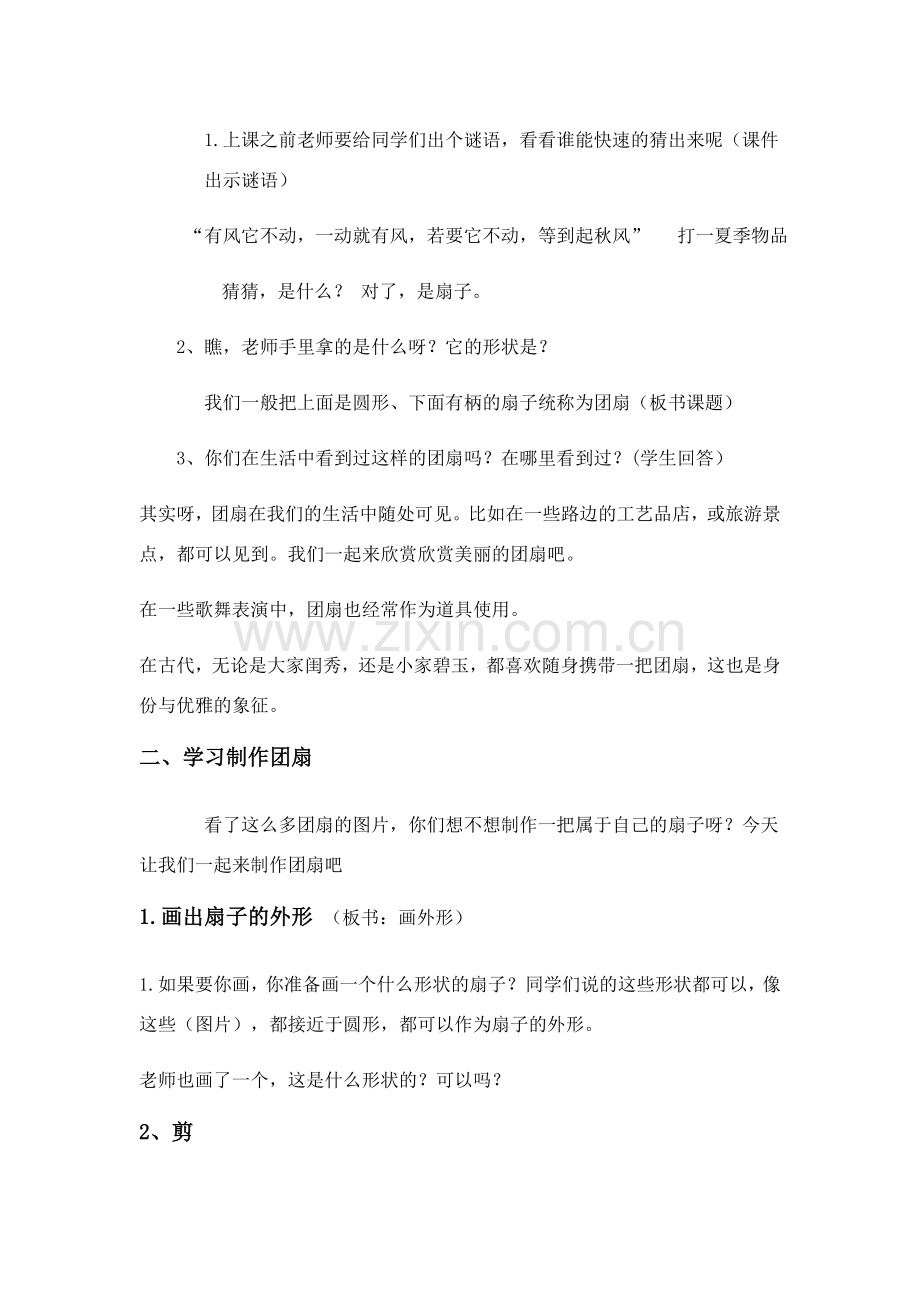 1.上课之前老师要给同学们出个谜语，看看谁能快速的猜出来呢（课件出示谜语）

“有风它不动，一动就有风，若要它不动，等到起秋风” 打一夏季物品

猜猜，是什么？ 对了，是扇子。

2、瞧，老师手里拿的是什么呀？它的形状是？

我们一般把上面是圆形、下面有柄的扇子统称为团扇（板书课题）

3、你们在生活中看到过这样的团扇吗？在哪里看到过？(学生回答）

其实呀，团扇在我们的生活中随处可见。比如在一些路边的工艺品店，或旅游景点，都可以见到。我们一起来欣赏欣赏美丽的团扇吧。

在一些歌舞表演中，团扇也经常作为道具使用。

在古代，无论是大家闺秀，还是小家碧玉，都喜欢随身携带一把团扇，这也是身份与优雅的象征。

二、学习制作团扇

看了这么多团扇的图片，你们想不想制作一把属于自己的扇子呀？今天让我们一起来制作团扇吧

1.画出扇子的外形 （板书：画外形）

1.如果要你画，你准备画一个什么形状的扇子？同学们说的这些形状都可以，像这些（图片），都接近于圆形，都可以作为扇子的外形。

老师也画了一个，这是什么形状的？可以吗？

2、剪

www.zixin.com.cn